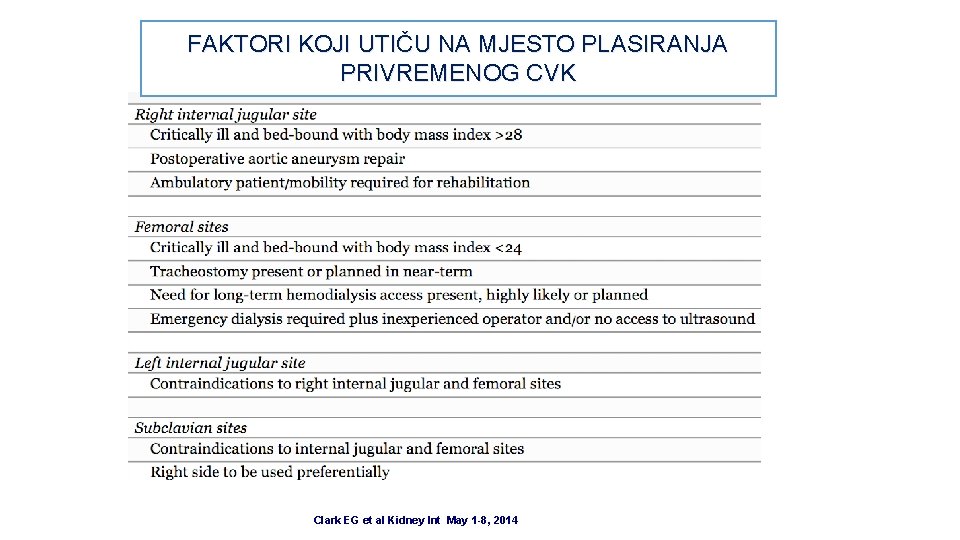 FAKTORI KOJI UTIČU NA MJESTO PLASIRANJA PRIVREMENOG CVK

Right internal jugular site
Critically ill and bed-bound with body mass index >28
Postoperative aortic aneurysm repair
Ambulatory patient/mobility required for rehabilitation

Femoral sites
Critically ill and bed-bound with body mass index <24
Tracheostomy present or planned in near-term
Need for long-term hemodialysis access present, highly likely or planned
Emergency dialysis required plus inexperienced operator and/or no access to ultrasound

Left internal jugular site
Contraindications to right internal jugular and femoral sites

Subclavian sites
Contraindications to internal jugular and femoral sites
Right side to be used preferentially

Clark EG et al Kidney Int May 1-8, 2014